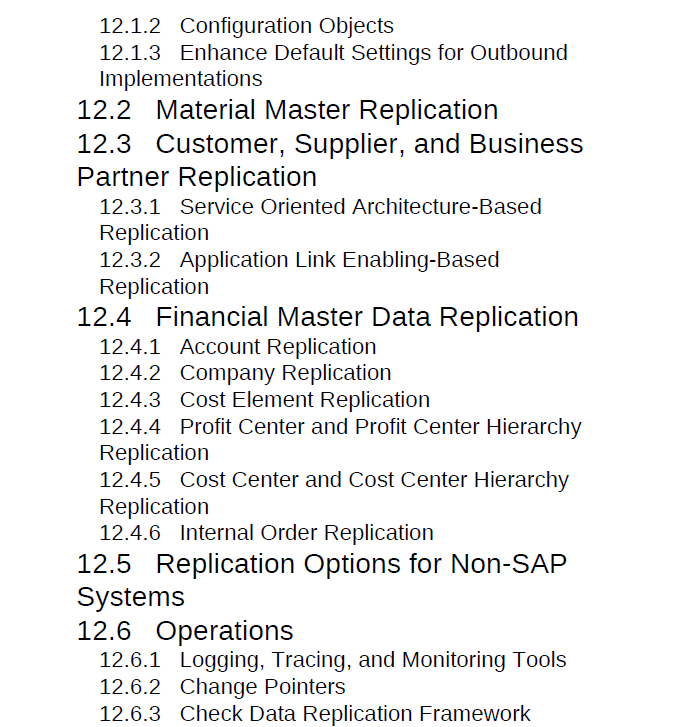 12.1.2 Configuration Objects
12.1.3 Enhance Default Settings for Outbound Implementations
12.2 Material Master Replication
12.3 Customer, Supplier, and Business Partner Replication
12.3.1 Service Oriented Architecture-Based Replication
12.3.2 Application Link Enabling-Based Replication
12.4 Financial Master Data Replication
12.4.1 Account Replication
12.4.2 Company Replication
12.4.3 Cost Element Replication
12.4.4 Profit Center and Profit Center Hierarchy Replication
12.4.5 Cost Center and Cost Center Hierarchy Replication
12.4.6 Internal Order Replication
12.5 Replication Options for Non-SAP Systems
12.6 Operations
12.6.1 Logging, Tracing, and Monitoring Tools
12.6.2 Change Pointers
12.6.3 Check Data Replication Framework